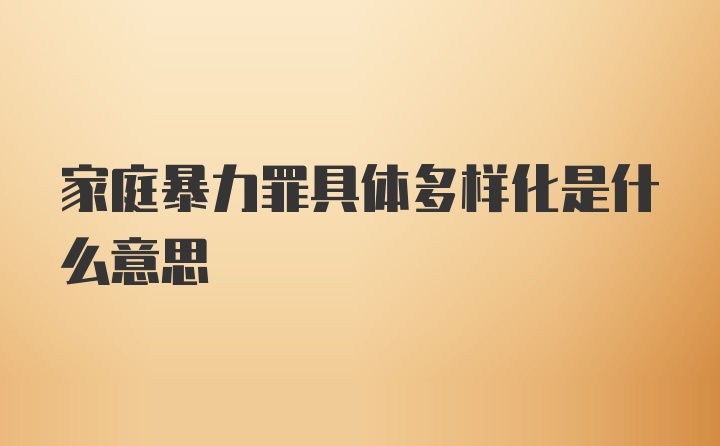 家庭暴力罪具体多样化是什么意思